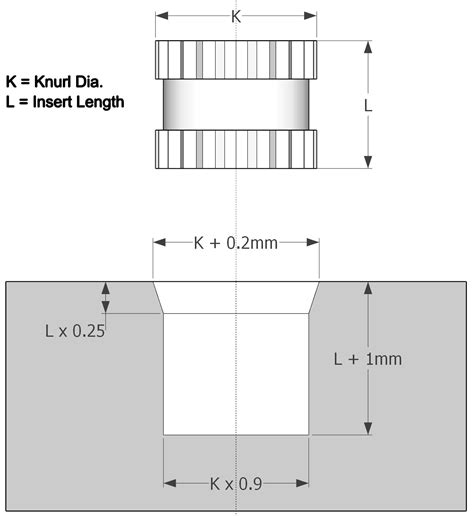 K

K = Knurl Dia.
L = Insert Length

L

K + 0.2mm

L x 0.25

L + 1mm

K x 0.9